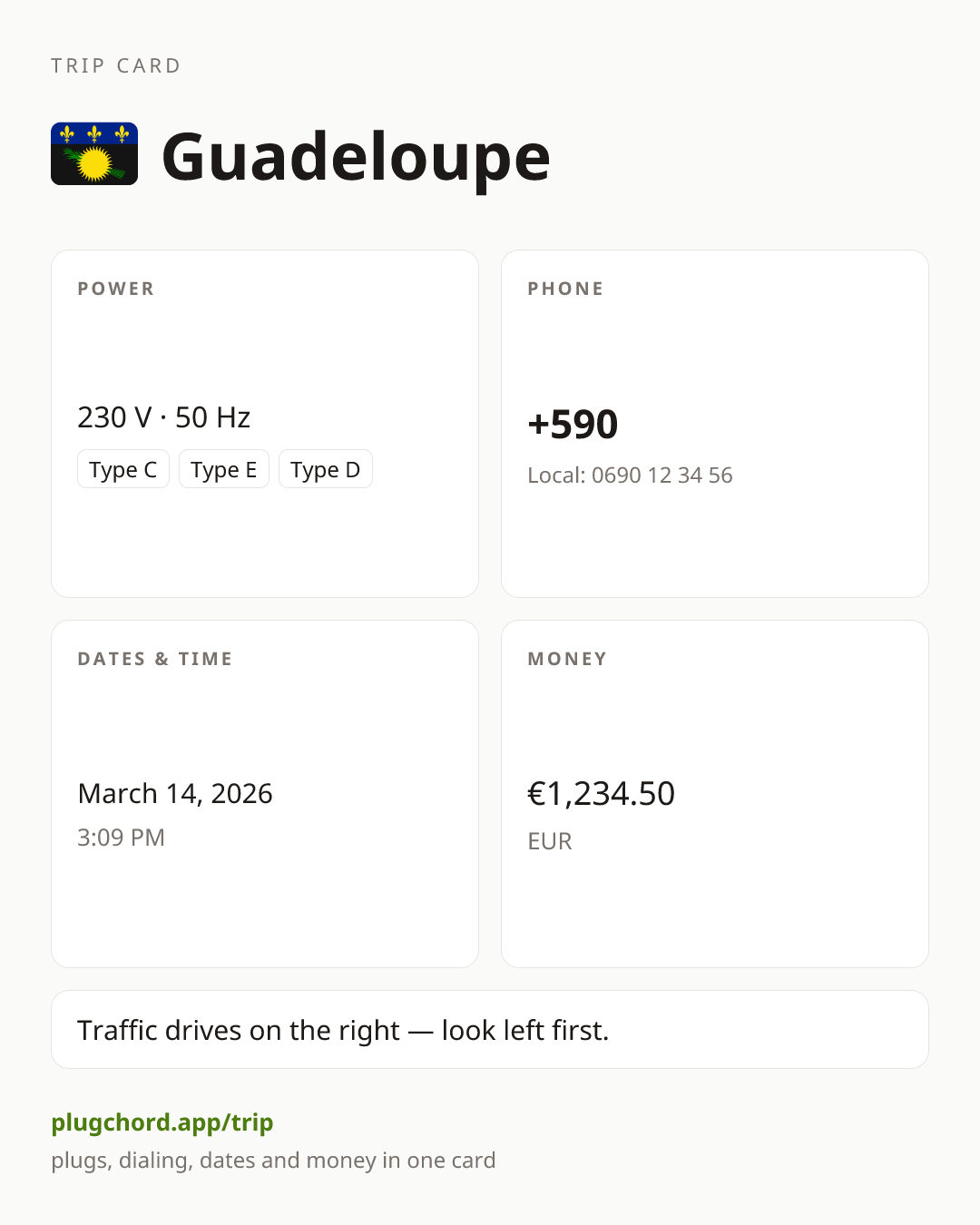 TRIP CARD

Guadeloupe

POWER

230 V · 50 Hz

Type C Type E Type D

PHONE

+590

Local: 0690 12 34 56

DATES & TIME

March 14, 2026

3:09 PM

MONEY

€1,234.50

EUR

Traffic drives on the right — look left first.

plugchord.app/trip

plugs, dialing, dates and money in one card